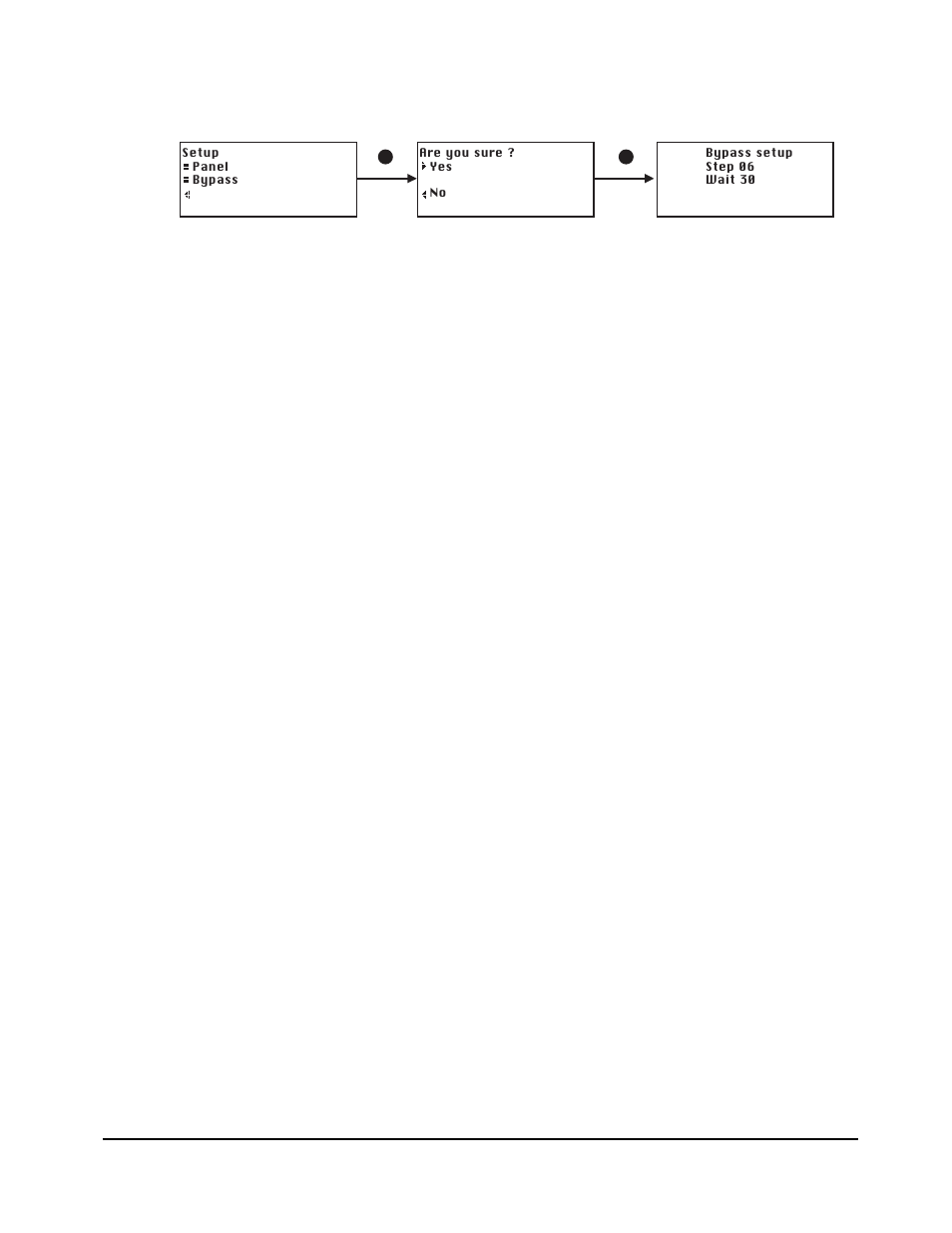 Setup
Panel
Bypass

Are you sure ?
Yes

No

Bypass setup
Step 06
Wait 30